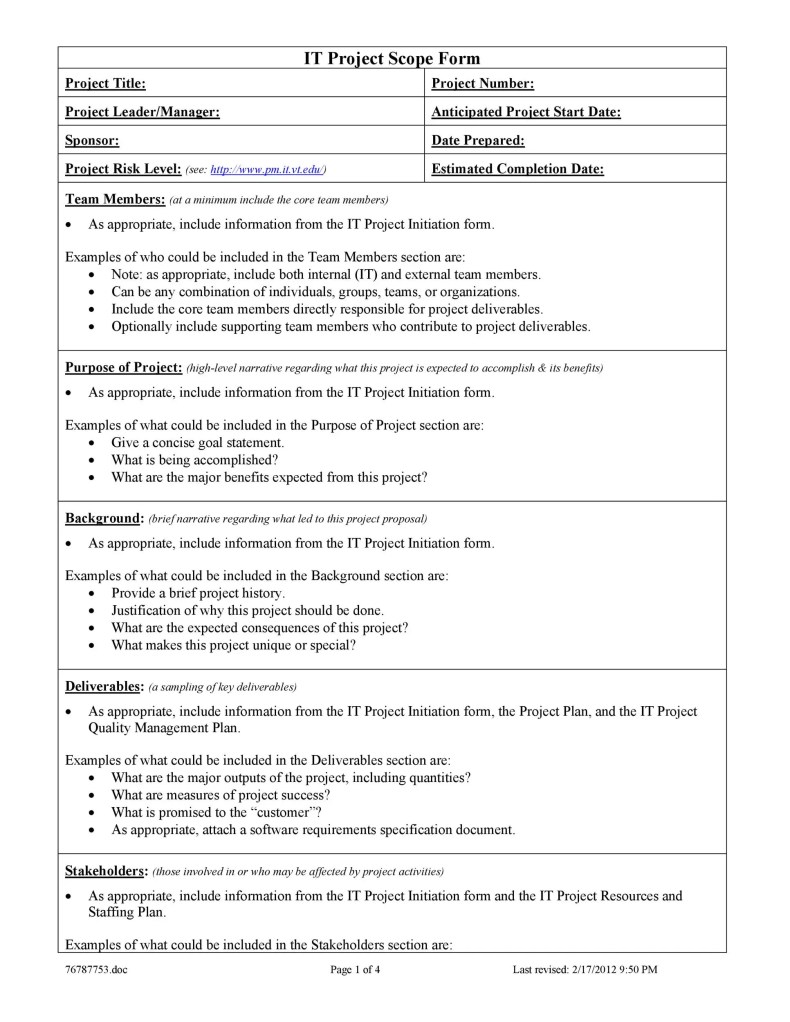 IT Project Scope Form

| Project Title: | Project Number: |
|---|---|
| Project Leader/Manager: | Anticipated Project Start Date: |
| Sponsor: | Date Prepared: |
| Project Risk Level: (see: http://www.pm.it.vt.edu/) | Estimated Completion Date: |

Team Members: (at a minimum include the core team members)

• As appropriate, include information from the IT Project Initiation form.

Examples of who could be included in the Team Members section are:
• Note: as appropriate, include both internal (IT) and external team members.
• Can be any combination of individuals, groups, teams, or organizations.
• Include the core team members directly responsible for project deliverables.
• Optionally include supporting team members who contribute to project deliverables.

Purpose of Project: (high-level narrative regarding what this project is expected to accomplish & its benefits)

• As appropriate, include information from the IT Project Initiation form.

Examples of what could be included in the Purpose of Project section are:
• Give a concise goal statement.
• What is being accomplished?
• What are the major benefits expected from this project?

Background: (brief narrative regarding what led to this project proposal)

• As appropriate, include information from the IT Project Initiation form.

Examples of what could be included in the Background section are:
• Provide a brief project history.
• Justification of why this project should be done.
• What are the expected consequences of this project?
• What makes this project unique or special?

Deliverables: (a sampling of key deliverables)

• As appropriate, include information from the IT Project Initiation form, the Project Plan, and the IT Project Quality Management Plan.

Examples of what could be included in the Deliverables section are:
• What are the major outputs of the project, including quantities?
• What are measures of project success?
• What is promised to the "customer"?
• As appropriate, attach a software requirements specification document.

Stakeholders: (those involved in or who may be affected by project activities)

• As appropriate, include information from the IT Project Initiation form and the IT Project Resources and Staffing Plan.

Examples of what could be included in the Stakeholders section are:

76787753.doc Page 1 of 4 Last revised: 2/17/2012 9:50 PM